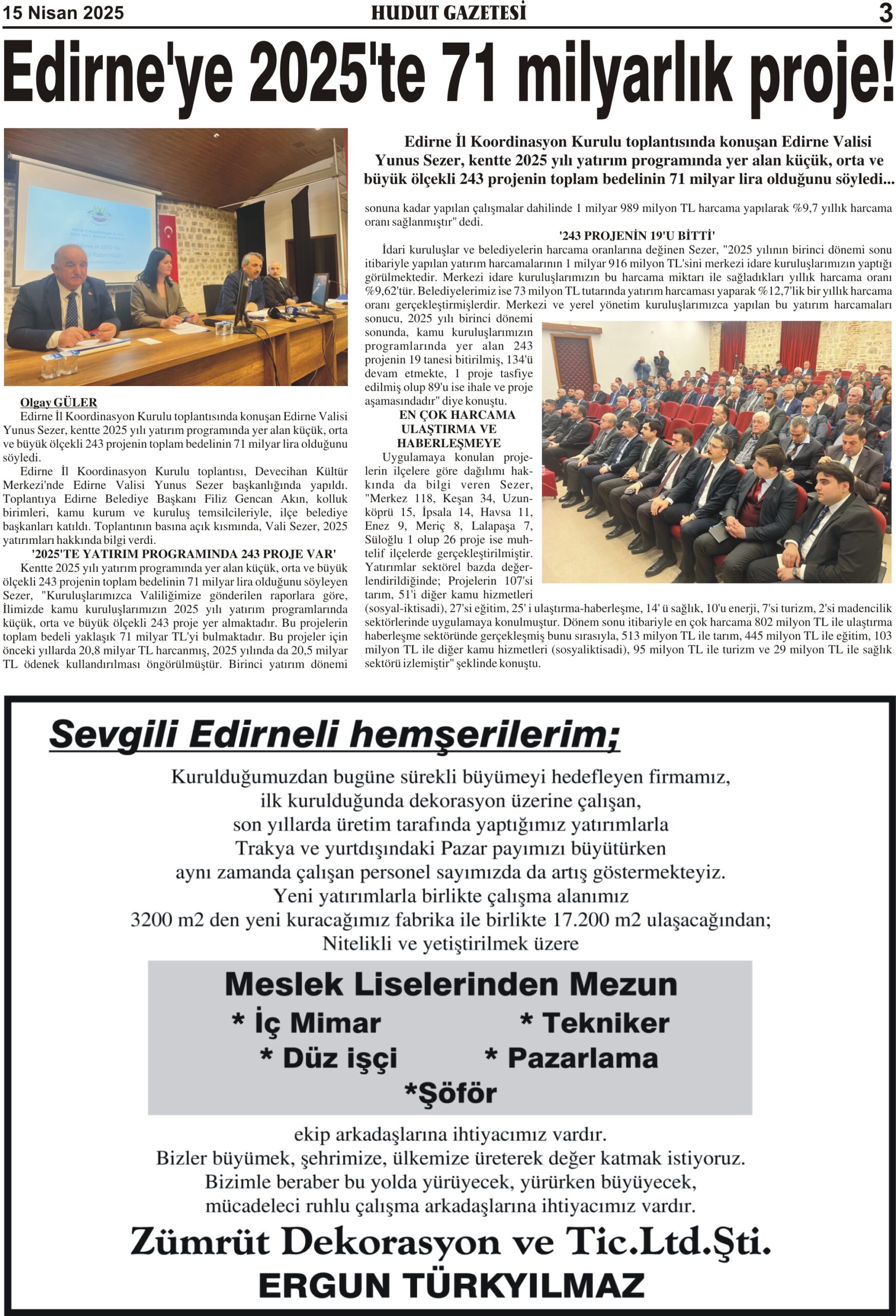 15 Nisan 2025 HUDUT GAZETESİ 3

Edirne'ye 2025'te 71 milyarlık proje!

Edirne İl Koordinasyon Kurulu toplantısında konuşan Edirne Valisi Yunus Sezer, kentte 2025 yılı yatırım programında yer alan küçük, orta ve büyük ölçekli 243 projenin toplam bedelinin 71 milyar lira olduğunu söyledi...

Olgay GÜLER
Edirne İl Koordinasyon Kurulu toplantısında konuşan Edirne Valisi Yunus Sezer, kentte 2025 yılı yatırım programında yer alan küçük, orta ve büyük ölçekli 243 projenin toplam bedelinin 71 milyar lira olduğunu söyledi.

Edirne İl Koordinasyon Kurulu toplantısı, Devecihan Kültür Merkezi'nde Edirne Valisi Yunus Sezer başkanlığında yapıldı. Toplantıya Edirne Belediye Başkanı Filiz Gencan Akın, kolluk birimleri, kamu kurum ve kuruluş temsilcileriyle, ilçe belediye başkanları katıldı. Toplantının basına açık kısmında, Vali Sezer, 2025 yatırımları hakkında bilgi verdi.

'2025'TE YATIRIM PROGRAMINDA 243 PROJE VAR'
Kentte 2025 yılı yatırım programında yer alan küçük, orta ve büyük ölçekli 243 projenin toplam bedelinin 71 milyar lira olduğunu söyleyen Sezer, "Kuruluşlarımızca Valiliğimize gönderilen raporlara göre, İlimizde kamu kuruluşlarımızın 2025 yılı yatırım programlarında küçük, orta ve büyük ölçekli 243 proje yer almaktadır. Bu projelerin toplam bedeli yaklaşık 71 milyar TL'yi bulmaktadır. Bu projeler için önceki yıllarda 20,8 milyar TL harcanmış, 2025 yılında da 20,5 milyar TL ödenek kullandırılması öngörülmüştür. Birinci yatırım dönemi sonuna kadar yapılan çalışmalar dahilinde 1 milyar 989 milyon TL harcama yapılarak %9,7 yıllık harcama oranı sağlanmıştır" dedi.

'243 PROJENİN 19'U BİTTİ'
İdari kuruluşlar ve belediyelerin harcama oranlarına değinen Sezer, "2025 yılının birinci dönemi sonu itibariyle yapılan yatırım harcamalarının 1 milyar 916 milyon TL'sini merkezi idare kuruluşlarımızın yaptığı görülmektedir. Merkezi idare kuruluşlarımızın bu harcama miktarı ile sağladıkları yıllık harcama oranı %9,62'tür. Belediyelerimiz ise 73 milyon TL tutarında yatırım harcaması yaparak %12,7'lik bir yıllık harcama oranı gerçekleştirmişlerdir. Merkezi ve yerel yönetim kuruluşlarımızca yapılan bu yatırım harcamaları sonucu, 2025 yılı birinci dönemi sonunda, kamu kuruluşlarımızın programlarında yer alan 243 projenin 19 tanesi bitirilmiş, 134'ü devam etmekte, 1 proje tasfiye edilmiş olup 89'u ise ihale ve proje aşamasındadır" diye konuştu.

EN ÇOK HARCAMA ULAŞTIRMA VE HABERLEŞMEYE
Uygulamaya konulan projelerin ilçelere göre dağılımı hakkında da bilgi veren Sezer, "Merkez 118, Keşan 34, Uzunköprü 15, İpsala 14, Havsa 11, Enez 9, Meriç 8, Lalapaşa 7, Süloğlu 1 olup 26 proje ise muhtelif ilçelerde gerçekleştirilmiştir. Yatırımlar sektörel bazda değerlendirildiğinde; Projelerin 107'si tarım, 51'i diğer kamu hizmetleri (sosyal-iktisadi), 27'si eğitim, 25' i ulaştırma-haberleşme, 14' ü sağlık, 10'u enerji, 7'si turizm, 2'si madencilik sektörlerinde uygulamaya konulmuştur. Dönem sonu itibariyle en çok harcama 802 milyon TL ile ulaştırma haberleşme sektöründe gerçekleşmiş bunu sırasıyla, 513 milyon TL ile tarım, 445 milyon TL ile eğitim, 103 milyon TL ile diğer kamu hizmetleri (sosyaliktisadi), 95 milyon TL ile turizm ve 29 milyon TL ile sağlık sektörü izlemiştir" şeklinde konuştu.

Sevgili Edirneli hemşerilerim;
Kurulduğumuzdan bugüne sürekli büyümeyi hedefleyen firmamız, ilk kurulduğunda dekorasyon üzerine çalışan, son yıllarda üretim tarafında yaptığımız yatırımlarla Trakya ve yurtdışındaki Pazar payımızı büyütürken aynı zamanda çalışan personel sayımızda da artış göstermekteyiz. Yeni yatırımlarla birlikte çalışma alanımız 3200 m2 den yeni kuracağımız fabrika ile birlikte 17.200 m2 ulaşacağından; Nitelikli ve yetiştirilmek üzere

Meslek Liselerinden Mezun
* İç Mimar * Tekniker
* Düz işçi * Pazarlama
*Şöför

ekip arkadaşlarına ihtiyacımız vardır.
Bizler büyümek, şehrimize, ülkemize üreterek değer katmak istiyoruz.
Bizimle beraber bu yolda yürüyecek, yürürken büyüyecek, mücadeleci ruhlu çalışma arkadaşlarına ihtiyacımız vardır.
Zümrüt Dekorasyon ve Tic.Ltd.Şti.
ERGUN TÜRKYILMAZ